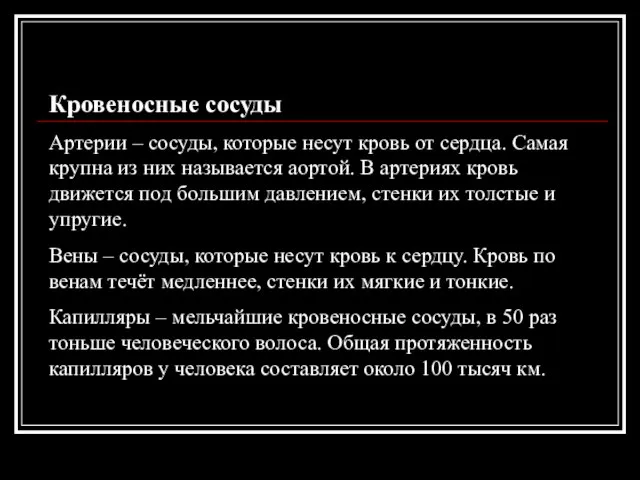 Кровеносные сосуды

Артерии – сосуды, которые несут кровь от сердца. Самая крупна из них называется аортой. В артериях кровь движется под большим давлением, стенки их толстые и упругие.

Вены – сосуды, которые несут кровь к сердцу. Кровь по венам течёт медленнее, стенки их мягкие и тонкие.

Капилляры – мельчайшие кровеносные сосуды, в 50 раз тоньше человеческого волоса. Общая протяженность капилляров у человека составляет около 100 тысяч км.